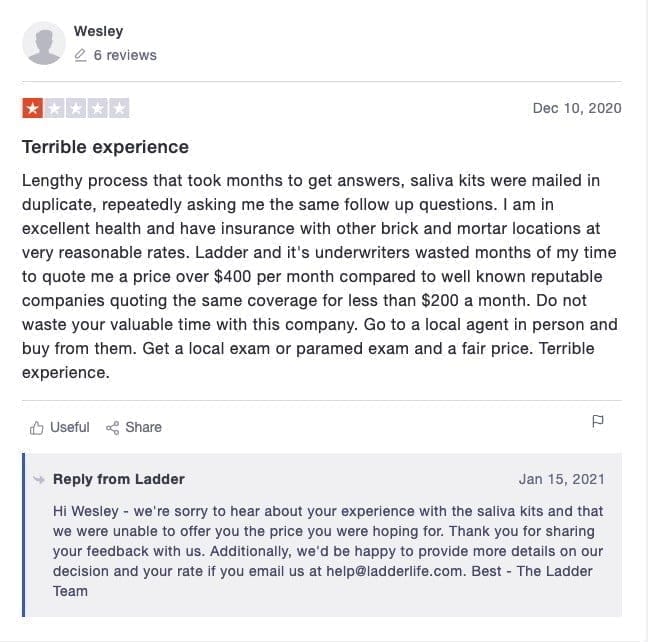 Wesley
6 reviews

Dec 10, 2020

Terrible experience

Lengthy process that took months to get answers, saliva kits were mailed in duplicate, repeatedly asking me the same follow up questions. I am in excellent health and have insurance with other brick and mortar locations at very reasonable rates. Ladder and it's underwriters wasted months of my time to quote me a price over \$400 per month compared to well known reputable companies quoting the same coverage for less than \$200 a month. Do not waste your valuable time with this company. Go to a local agent in person and buy from them. Get a local exam or paramed exam and a fair price. Terrible experience.

Useful Share

Reply from Ladder

Jan 15, 2021

Hi Wesley - we're sorry to hear about your experience with the saliva kits and that we were unable to offer you the price you were hoping for. Thank you for sharing your feedback with us. Additionally, we'd be happy to provide more details on our decision and your rate if you email us at help@ladderlife.com. Best - The Ladder Team